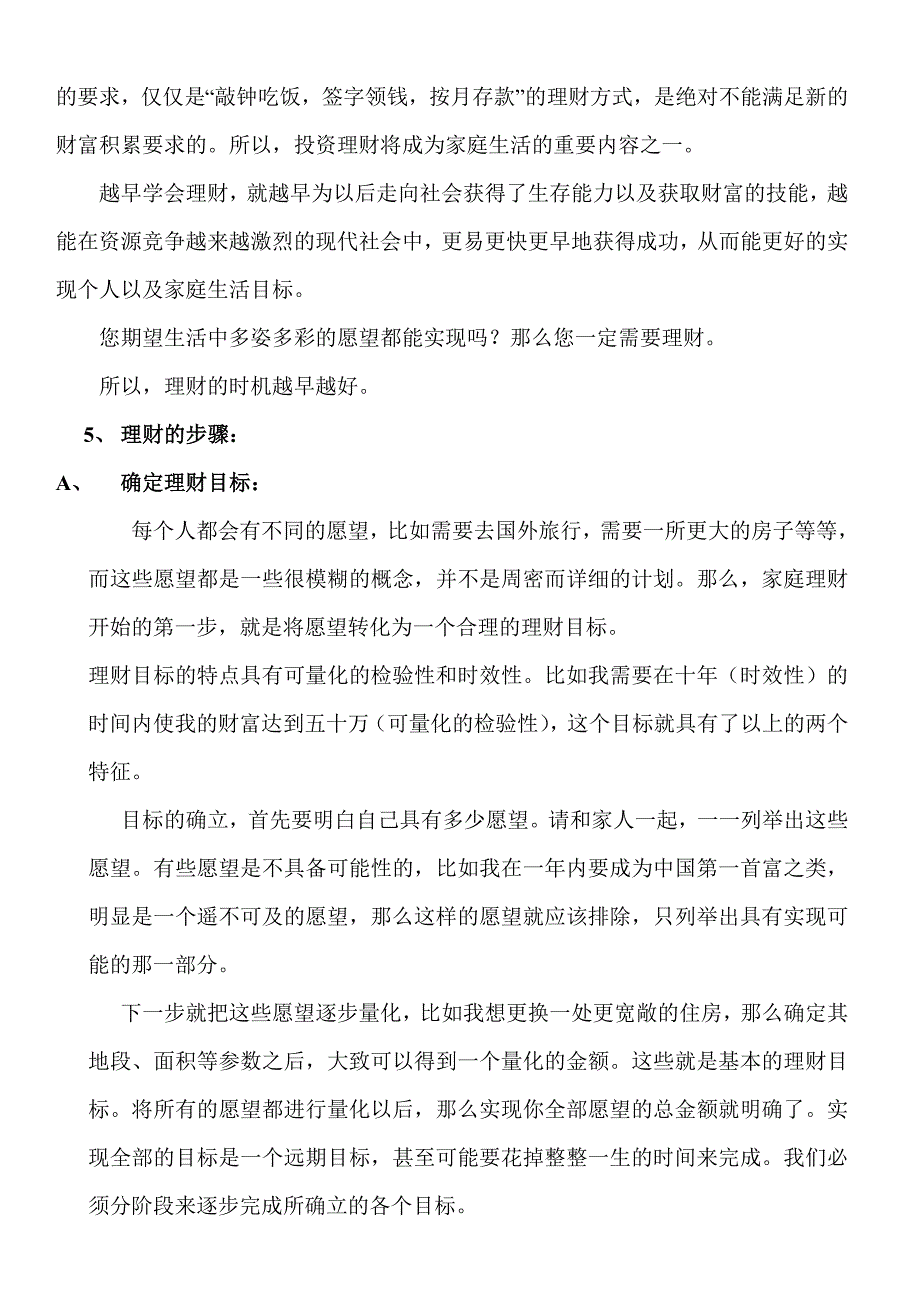 的要求，仅仅是“敲钟吃饭，签字领钱，按月存款”的理财方式，是绝对不能满足新的财富积累要求的。所以，投资理财将成为家庭生活的重要内容之一。

越早学会理财，就越早为以后走向社会获得了生存能力以及获取财富的技能，越能在资源竞争越来越激烈的现代社会中，更易更快更早地获得成功，从而能更好的实现个人以及家庭生活目标。

您期望生活中多姿多彩的愿望都能实现吗？那么您一定需要理财。

所以，理财的时机越早越好。

5、 理财的步骤：

A、 确定理财目标：

每个人都会有不同的愿望，比如需要去国外旅行，需要一所更大的房子等等，而这些愿望都是一些很模糊的概念，并不是周密而详细的计划。那么，家庭理财开始的第一步，就是将愿望转化为一个合理的理财目标。

理财目标的特点具有可量化的检验性和时效性。比如我需要在十年（时效性）的时间内使我的财富达到五十万（可量化的检验性），这个目标就具有了以上的两个特征。

目标的确立，首先要明白自己具有多少愿望。请和家人一起，一一列举出这些愿望。有些愿望是不具备可能性的，比如我在一年内要成为中国第一首富之类，明显是一个遥不可及的愿望，那么这样的愿望就应该排除，只列举出具有实现可能的那一部分。

下一步就把这些愿望逐步量化，比如我想更换一处更宽敞的住房，那么确定其地段、面积等参数之后，大致可以得到一个量化的金额。这些就是基本的理财目标。将所有的愿望都进行量化以后，那么实现你全部愿望的总金额就明确了。实现全部的目标是一个远期目标，甚至可能要花掉整整一生的时间来完成。我们必须分阶段来逐步完成所确立的各个目标。